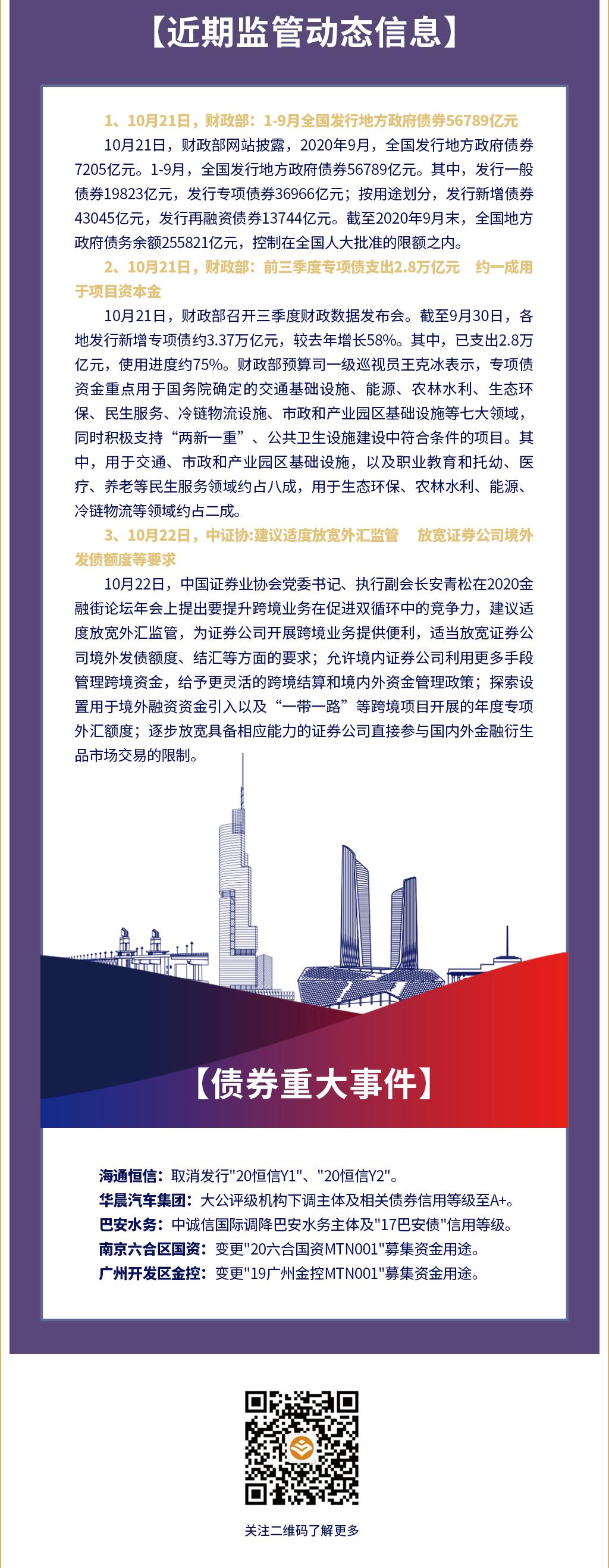 【近期监管动态信息】

1、10月21日，财政部：1-9月全国发行地方政府债券56789亿元

10月21日，财政部网站披露，2020年9月，全国发行地方政府债券7205亿元。1-9月，全国发行地方政府债券56789亿元。其中，发行一般债券19823亿元，发行专项债券36966亿元；按用途划分，发行新增债券43045亿元，发行再融资债券13744亿元。截至2020年9月末，全国地方政府债务余额255821亿元，控制在全国人大批准的限额之内。

2、10月21日，财政部：前三季度专项债支出2.8万亿元 约一成用于项目资本金

10月21日，财政部召开三季度财政数据发布会。截至9月30日，各地发行新增专项债约3.37万亿元，较去年增长58%。其中，已支出2.8万亿元，使用进度约75%。财政部预算司一级巡视员王克冰表示，专项债资金重点用于国务院确定的交通基础设施、能源、农林水利、生态环保、民生服务、冷链物流设施、市政和产业园区基础设施等七大领域，同时积极支持“两新一重”、公共卫生设施建设中符合条件的项目。其中，用于交通、市政和产业园区基础设施，以及职业教育和托幼、医疗、养老等民生服务领域约占八成，用于生态环保、农林水利、能源、冷链物流等领域约占二成。

3、10月22日，中证协:建议适度放宽外汇监管 放宽证券公司境外发债额度等要求

10月22日，中国证券业协会党委书记、执行副会长安青松在2020金融街论坛年会上提出要提升跨境业务在促进双循环中的竞争力，建议适度放宽外汇监管，为证券公司开展跨境业务提供便利，适当放宽证券公司境外发债额度、结汇等方面的要求；允许境内证券公司利用更多手段管理跨境资金，给予更灵活的跨境结算和境内外资金管理政策；探索设置用于境外融资资金引入以及“一带一路”等跨境项目开展的年度专项外汇额度；逐步放宽具备相应能力的证券公司直接参与国内外金融衍生品市场交易的限制。

【债券重大事件】

海通恒信：取消发行"20恒信Y1"、"20恒信Y2"。
华晨汽车集团：大公评级机构下调主体及相关债券信用等级至A+。
巴安水务：中诚信国际调降巴安水务主体及"17巴安债"信用等级。
南京六合区国资：变更"20六合国资MTN001"募集资金用途。
广州开发区金控：变更"19广州金控MTN001"募集资金用途。

关注二维码了解更多